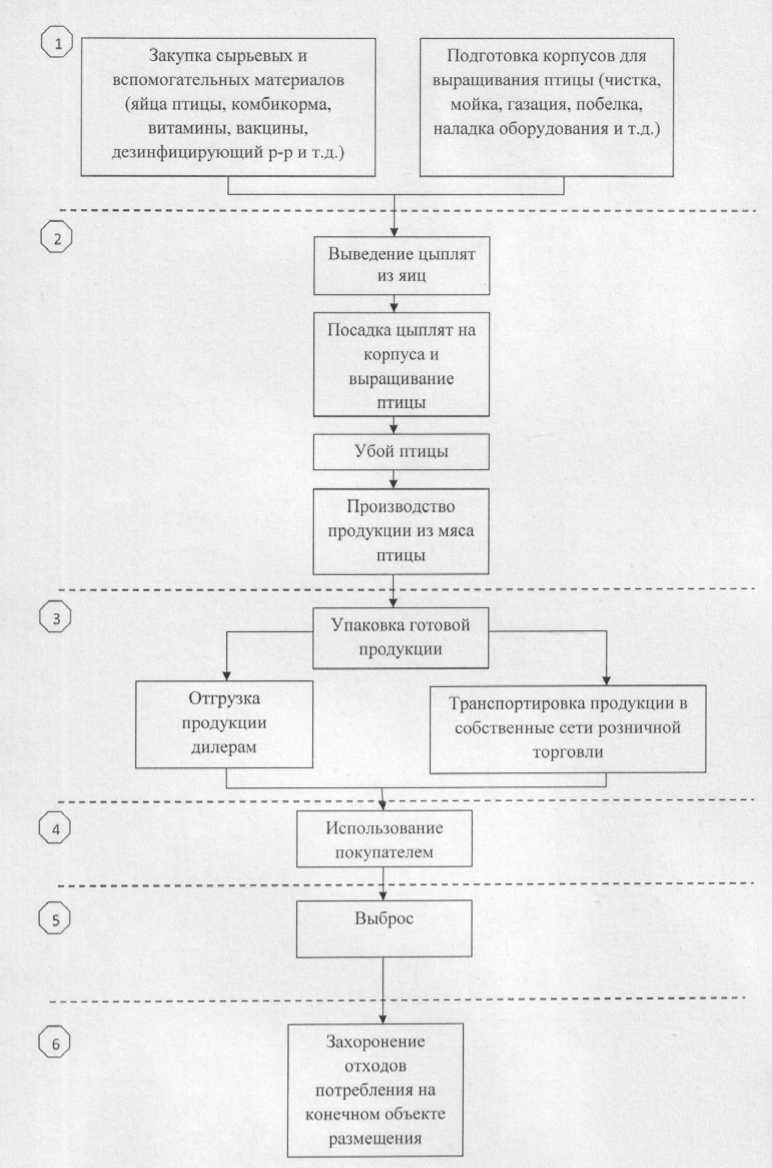 1

Закупка сырьевых и вспомогательных материалов (яйца птицы, комбикорма, витамины, вакцины, дезинфицирующий р-р и т.д.)

Подготовка корпусов для выращивания птицы (чистка, мойка, газация, побелка, наладка оборудования и т.д.)

2

Выведение цыплят из яиц

Посадка цыплят на корпуса и выращивание птицы

Убой птицы

Производство продукции из мяса птицы

3

Упаковка готовой продукции

Отгрузка продукции дилерам

Транспортировка продукции в собственные сети розничной торговли

4

Использование покупателем

5

Выброс

6

Захоронение отходов потребления на конечном объекте размещения